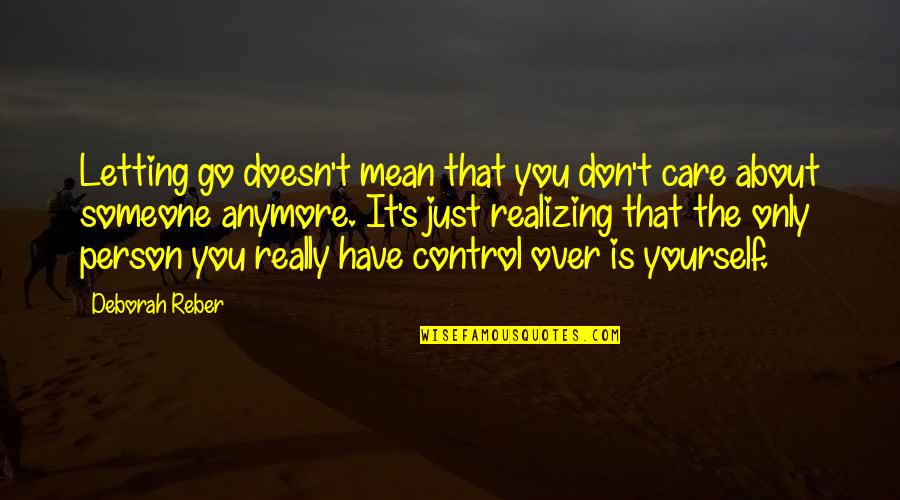 Letting go doesn't mean that you don't care about someone anymore. It's just realizing that the only person you really have control over is yourself.

Deborah Reber

WISEFAMOUSQUOTES.COM